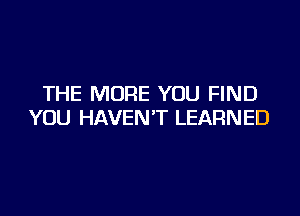 THE MORE YOU FIND
YOU HAVEN'T LEARNED